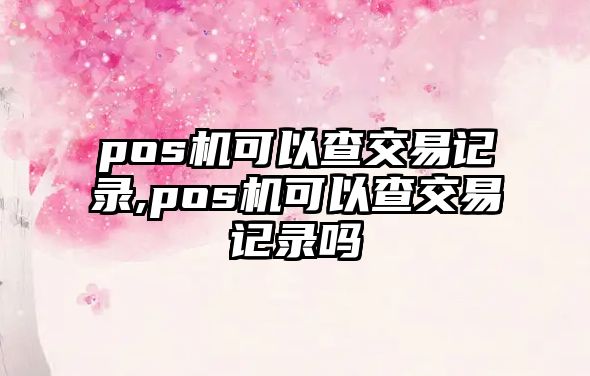 pos机可以查交易记录,pos机可以查交易记录吗